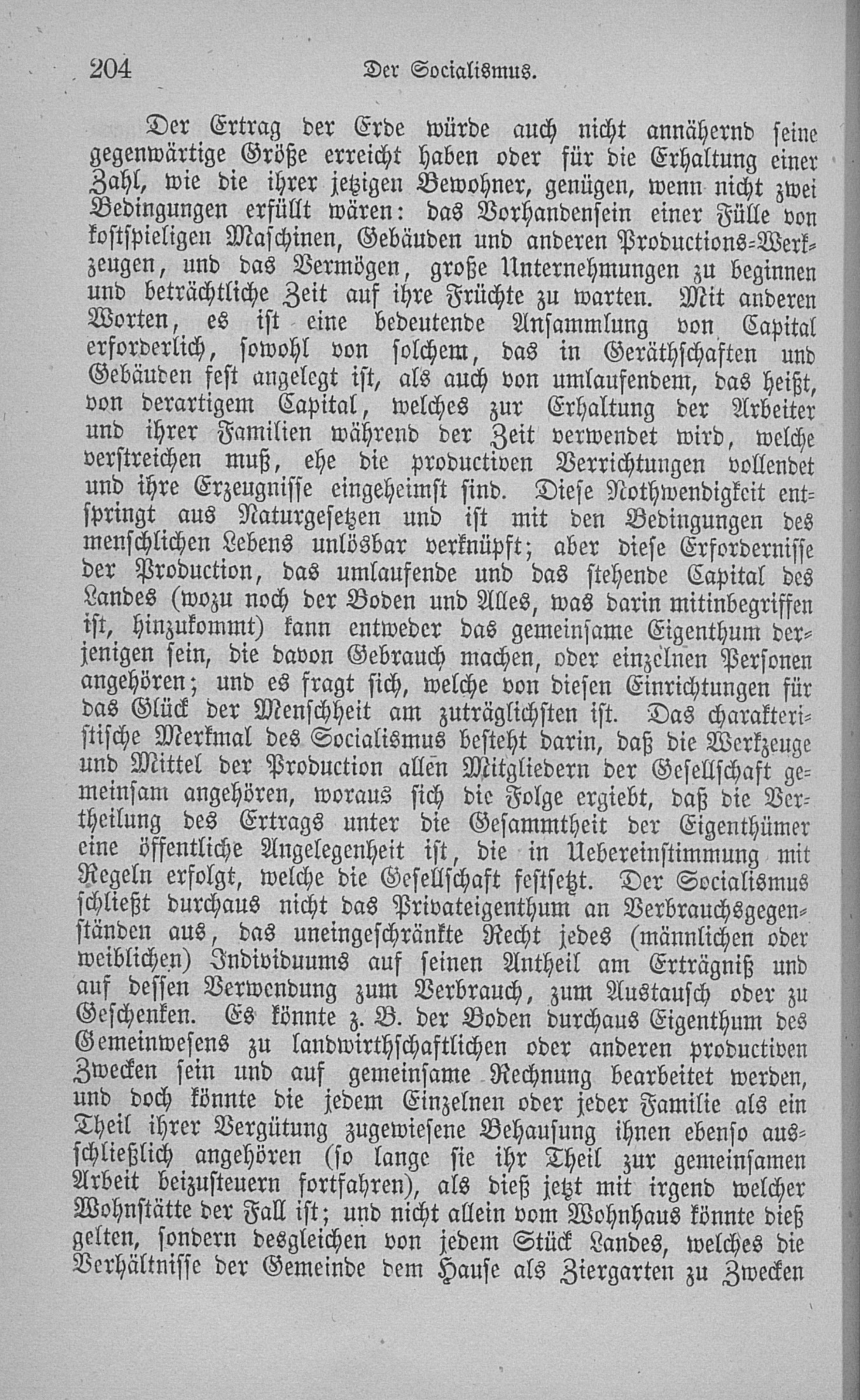 204 Der Socialismus.

Der Ertrag der Erde würde auch nicht annähernd seine gegenwärtige Größe erreicht haben oder für die Erhaltung einer Zahl, wie die ihrer jetzigen Bewohner, genügen, wenn nicht zwei Bedingungen erfüllt wären: das Vorhandensein einer Fülle von kostspieligen Maschinen, Gebäuden und anderen Productions-Werkzeugen, und das Vermögen, große Unternehmungen zu beginnen und beträchtliche Zeit auf ihre Früchte zu warten. Mit anderen Worten, es ist eine bedeutende Ansammlung von Capital erforderlich, sowohl von solchem, das in Geräthschaften und Gebäuden fest angelegt ist, als auch von umlaufendem, das heißt, von derartigem Capital, welches zur Erhaltung der Arbeiter und ihrer Familien während der Zeit verwendet wird, welche verstreichen muß, ehe die productiven Verrichtungen vollendet und ihre Erzeugnisse eingeheimst sind. Diese Nothwendigkeit entspringt aus Naturgesetzen und ist mit den Bedingungen des menschlichen Lebens unlösbar verknüpft; aber diese Erfordernisse der Production, das umlaufende und das stehende Capital des Landes (wozu noch der Boden und Alles, was darin mitinbegriffen ist, hinzukommt) kann entweder das gemeinsame Eigenthum derjenigen sein, die davon Gebrauch machen, oder einzelnen Personen angehören; und es fragt sich, welche von diesen Einrichtungen für das Glück der Menschheit am zuträglichsten ist. Das charakteristische Merkmal des Socialismus besteht darin, daß die Werkzeuge und Mittel der Production allen Mitgliedern der Gesellschaft gemeinsam angehören, woraus sich die Folge ergiebt, daß die Vertheilung des Ertrags unter die Gesammtheit der Eigenthümer eine öffentliche Angelegenheit ist, die in Uebereinstimmung mit Regeln erfolgt, welche die Gesellschaft festsetzt. Der Socialismus schließt durchaus nicht das Privateigenthum an Verbrauchsgegenständen aus, das uneingeschränkte Recht jedes (männlichen oder weiblichen) Individuums auf seinen Antheil am Erträgniß und auf dessen Verwendung zum Verbrauch, zum Austausch oder zu Geschenken. Es könnte z. B. der Boden durchaus Eigenthum des Gemeinwesens zu landwirthschaftlichen oder anderen productiven Zwecken sein und auf gemeinsame Rechnung bearbeitet werden, und doch könnte die jedem Einzelnen oder jeder Familie als ein Theil ihrer Vergütung zugewiesene Behausung ihnen ebenso ausschließlich angehören (so lange sie ihr Theil zur gemeinsamen Arbeit beizusteuern fortfahren), als dieß jetzt mit irgend welcher Wohnstätte der Fall ist; und nicht allein vom Wohnhaus könnte dieß gelten, sondern desgleichen von jedem Stück Landes, welches die Verhältnisse der Gemeinde dem Hause als Ziergarten zu Zwecken